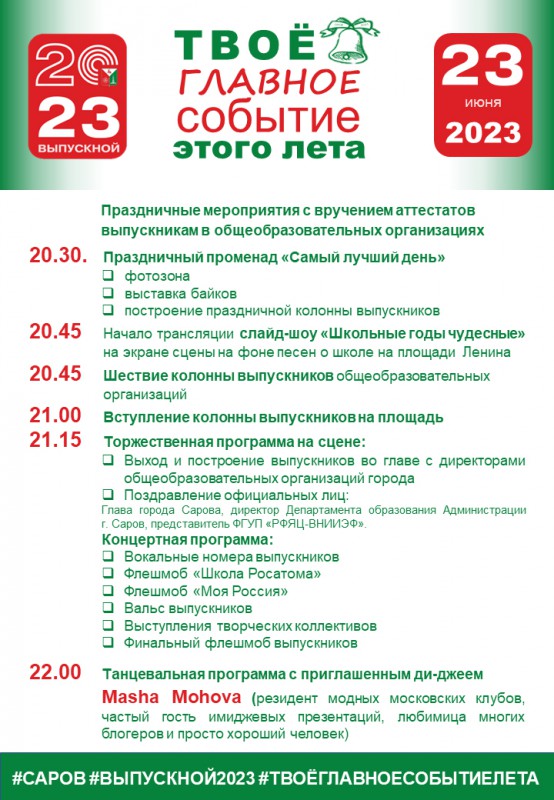 20
23
ВЫПУСКНОЙ

ТВОЁ
ГЛАВНОЕ
событие
этого лета

23
июня
2023

Праздничные мероприятия с вручением аттестатов выпускникам в общеобразовательных организациях

20.30. Праздничный променад «Самый лучший день»
❑ фотозона
❑ выставка байков
❑ построение праздничной колонны выпускников

20.45 Начало трансляции слайд-шоу «Школьные годы чудесные» на экране сцены на фоне песен о школе на площади Ленина

20.45 Шествие колонны выпускников общеобразовательных организаций

21.00 Вступление колонны выпускников на площадь

21.15 Торжественная программа на сцене:
❑ Выход и построение выпускников во главе с директорами общеобразовательных организаций города
❑ Поздравление официальных лиц:
Глава города Сарова, директор Департамента образования Администрации г. Саров, представитель ФГУП «РФЯЦ-ВНИИЭФ».
Концертная программа:
❑ Вокальные номера выпускников
❑ Флешмоб «Школа Росатома»
❑ Флешмоб «Моя Россия»
❑ Вальс выпускников
❑ Выступления творческих коллективов
❑ Финальный флешмоб выпускников

22.00 Танцевальная программа с приглашенным ди-джеем
Masha Mohova (резидент модных московских клубов, частый гость имиджевых презентаций, любимица многих блогеров и просто хороший человек)

#САРОВ #ВЫПУСКНОЙ2023 #ТВОЁГЛАВНОЕСОБЫТИЕЛЕТА